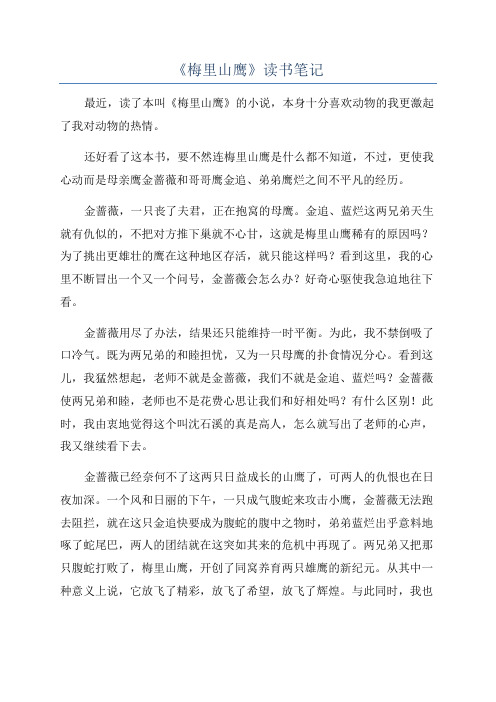 《梅里山鹰》读书笔记

最近，读了本叫《梅里山鹰》的小说，本身十分喜欢动物的我更激起了我对动物的热情。

还好看了这本书，要不然连梅里山鹰是什么都不知道，不过，更使我心动而是母亲鹰金蔷薇和哥哥鹰金追、弟弟鹰烂之间不平凡的经历。

金蔷薇，一只丧了夫君，正在抱窝的母鹰。金追、蓝烂这两兄弟天生就有仇似的，不把对方推下巢就不心甘，这就是梅里山鹰稀有的原因吗？为了挑出更雄壮的鹰在这种地区存活，就只能这样吗？看到这里，我的心里不断冒出一个又一个问号，金蔷薇会怎么办？好奇心驱使我急迫地往下看。

金蔷薇用尽了办法，结果还只能维持一时平衡。为此，我不禁倒吸了口冷气。既为两兄弟的和睦担忧，又为一只母鹰的扑食情况分心。看到这儿，我猛然想起，老师不就是金蔷薇，我们不就是金追、蓝烂吗？金蔷薇使两兄弟和睦，老师也不是花费心思让我们和好相处吗？有什么区别！此时，我由衷地觉得这个叫沈石溪的真是高人，怎么就写出了老师的心声，我又继续看下去。

金蔷薇已经奈何不了这两只日益成长的山鹰了，可两人的仇恨也在日夜加深。一个风和日丽的下午，一只成气腹蛇来攻击小鹰，金蔷薇无法跑去阻拦，就在这只金追快要成为腹蛇的腹中之物时，弟弟蓝烂出乎意料地啄了蛇尾巴，两人的团结就在这突如其来的危机中再现了。两兄弟又把那只腹蛇打败了，梅里山鹰，开创了同窝养育两只雄鹰的新纪元。从其中一种意义上说，它放飞了精彩，放飞了希望，放飞了辉煌。与此同时，我也